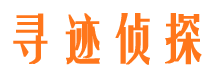 寻迹侦探